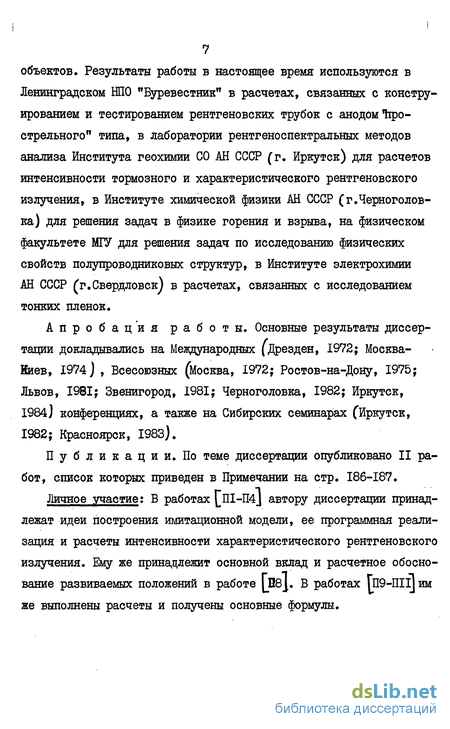 7

объектов. Результаты работы в настоящее время используются в Ленинградском НПО "Буревестник" в расчетах, связанных с конструированием и тестированием рентгеновских трубок с анодом "прострельного" типа, в лаборатории рентгеноспектральных методов анализа Института геохимии СО АН СССР (г. Иркутск) для расчетов интенсивности тормозного и характеристического рентгеновского излучения, в Институте химической физики АН СССР (г.Черноголовка) для решения задач в физике горения и взрыва, на физическом факультете МГУ для решения задач по исследованию физических свойств полупроводниковых структур, в Институте электрохимии АН СССР (г.Свердловск) в расчетах, связанных с исследованием тонких пленок.

Апробация работы. Основные результаты диссертации докладывались на Международных (Дрезден, 1972; Москва-Киев, 1974), Всесоюзных (Москва, 1972; Ростов-на-Дону, 1975; Львов, 1981; Звенигород, 1981; Черноголовка, 1982; Иркутск, 1984) конференциях, а также на Сибирских семинарах (Иркутск, 1982; Красноярск, 1983).

Публикации. По теме диссертации опубликовано II работ, список которых приведен в Примечании на стр. 186-187.

Личное участие: В работах [ПI-П4] автору диссертации принадлежат идеи построения имитационной модели, ее программная реализация и расчеты интенсивности характеристического рентгеновского излучения. Ему же принадлежит основной вклад и расчетное обоснование развиваемых положений в работе [П8]. В работах [П9-ПII] им же выполнены расчеты и получены основные формулы.

dsLib.net
библиотека диссертаций